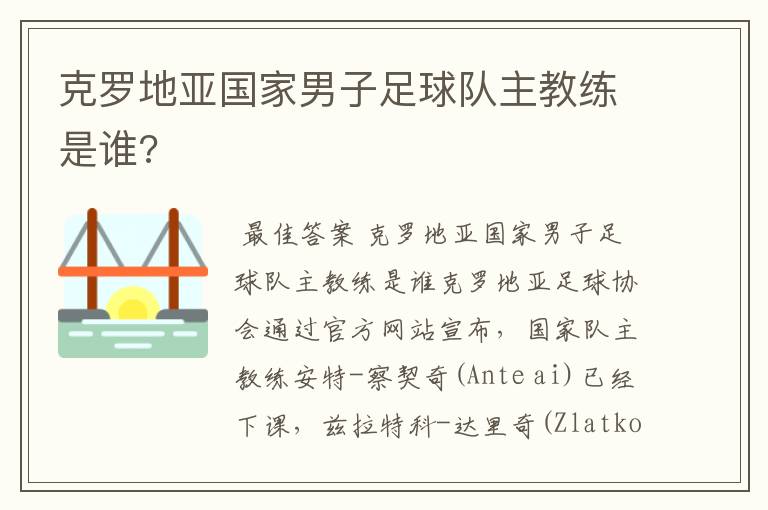 克罗地亚国家男子足球队主教练是谁?

最佳答案 克罗地亚国家男子足球队主教练是谁克罗地亚足球协会通过官方网站宣布，国家队主教练安特-察契奇(Ante ai)已经下课，兹拉特科-达里奇(Zlatko